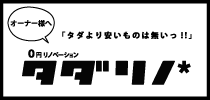 オーナー様へ

「タダより安いものは無いっ!!」

0円リノベーション

タダリノ*